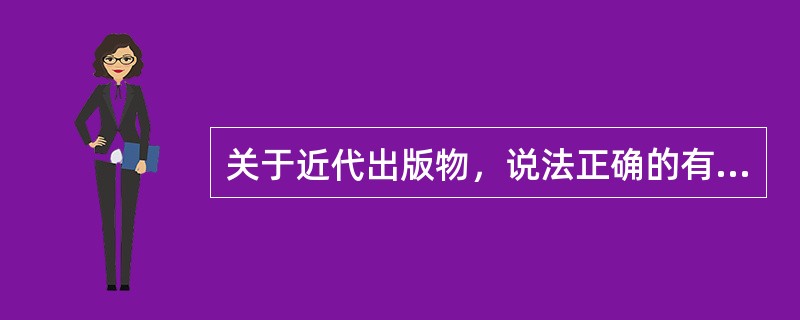 关于近代出版物，说法正确的有...